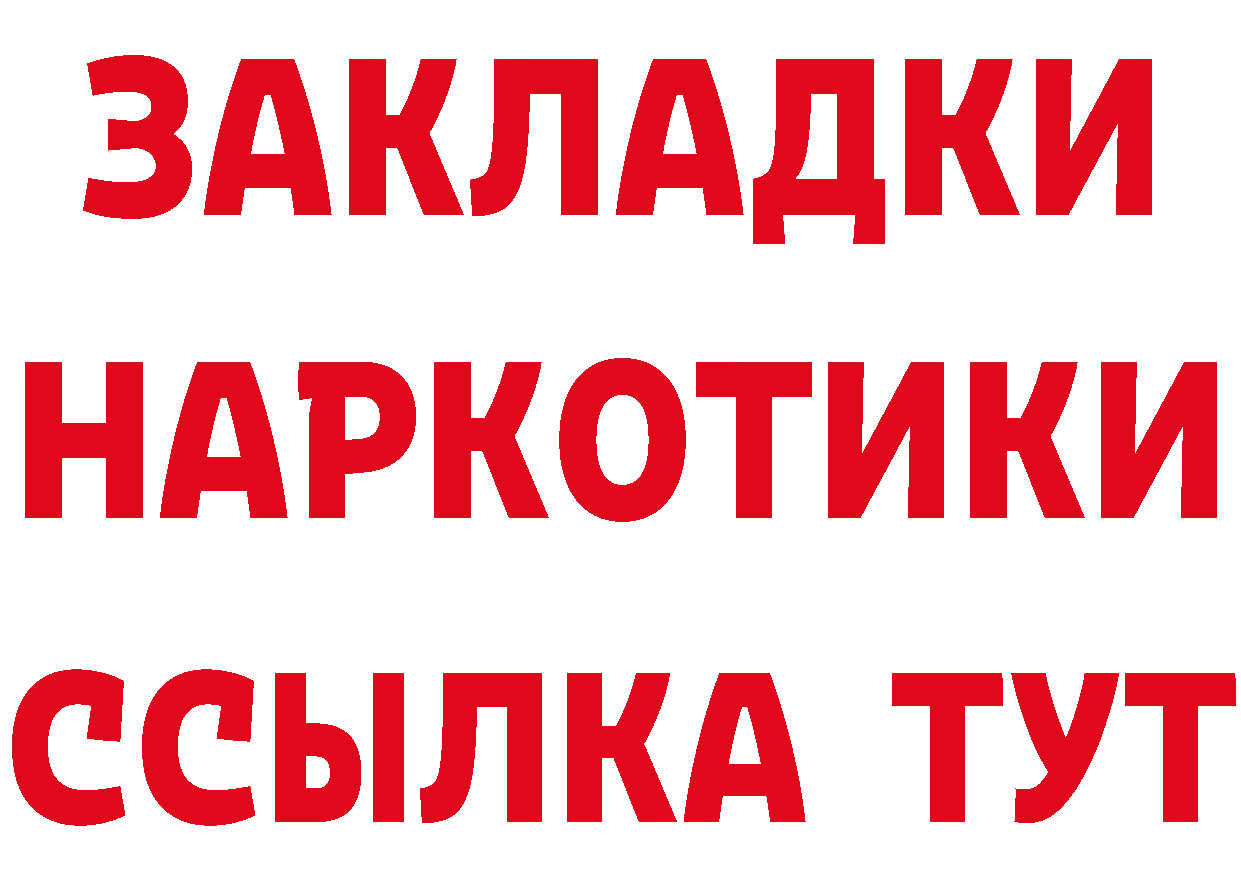 ЗАКЛАДКИ НАРКОТИКИ ССЫЛКА ТУТ